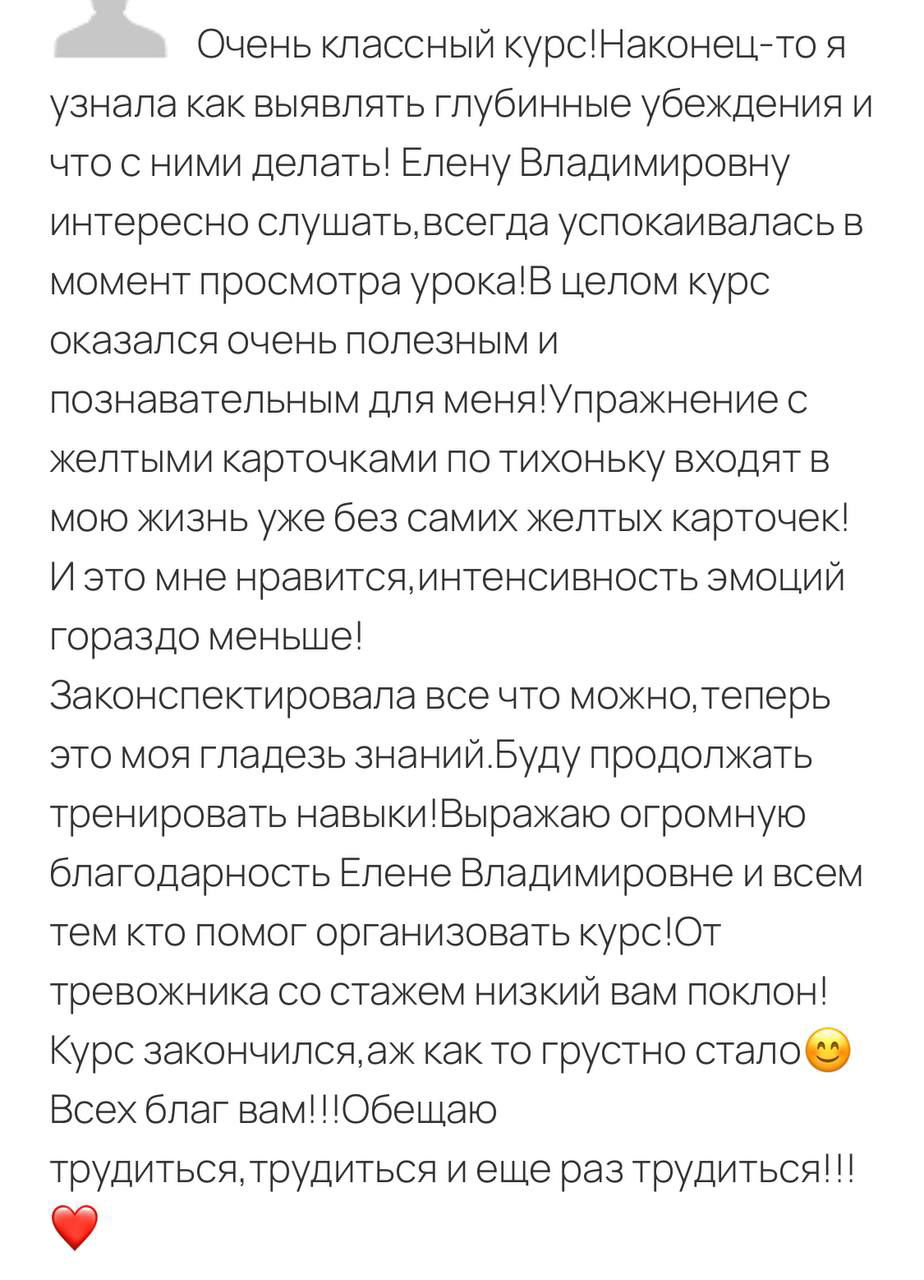 Очень классный курс!Наконец-то я узнала как выявлять глубинные убеждения и что с ними делать! Елену Владимировну интересно слушать,всегда успокаивалась в момент просмотра урока!В целом курс оказался очень полезным и познавательным для меня!Упражнение с желтыми карточками по тихоньку входят в мою жизнь уже без самих желтых карточек! И это мне нравится,интенсивность эмоций гораздо меньше!
Законспектировала все что можно,теперь это моя гладезь знаний.Буду продолжать тренировать навыки!Выражаю огромную благодарность Елене Владимировне и всем тем кто помог организовать курс!От тревожника со стажем низкий вам поклон! Курс закончился,аж как то грустно стало😊 Всех благ вам!!!Обещаю трудиться,трудиться и еще раз трудиться!!! ❤️